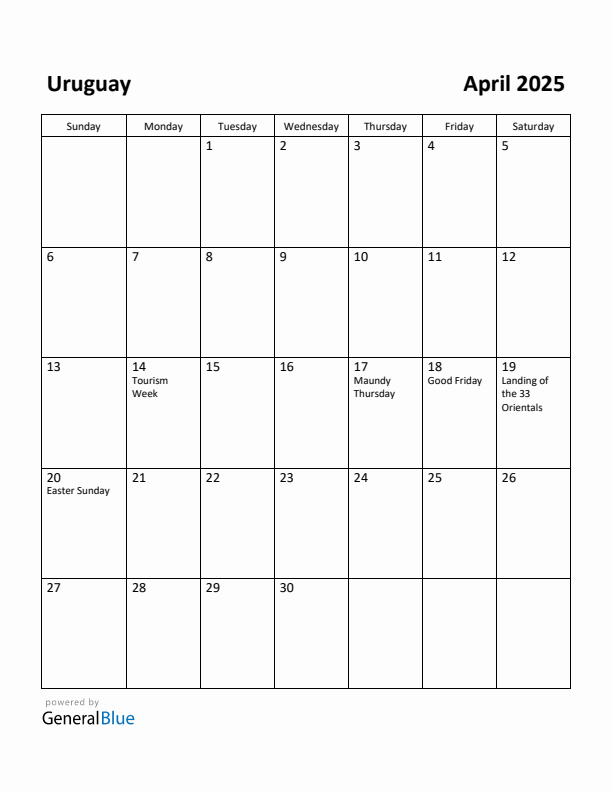 Uruguay

April 2025

| Sunday | Monday | Tuesday | Wednesday | Thursday | Friday | Saturday |
|---|---|---|---|---|---|---|
| | | 1 | 2 | 3 | 4 | 5 |
| 6 | 7 | 8 | 9 | 10 | 11 | 12 |
| 13 | 14 Tourism Week | 15 | 16 | 17 Maundy Thursday | 18 Good Friday | 19 Landing of the 33 Orientals |
| 20 Easter Sunday | 21 | 22 | 23 | 24 | 25 | 26 |
| 27 | 28 | 29 | 30 | | | |

powered by
GeneralBlue